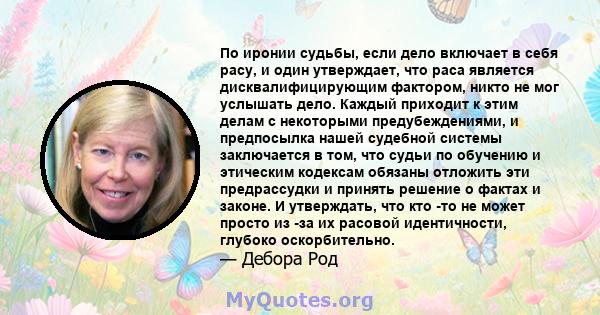 По иронии судьбы, если дело включает в себя расу, и один утверждает, что раса является дисквалифицирующим фактором, никто не мог услышать дело. Каждый приходит к этим делам с некоторыми предубеждениями, и предпосылка нашей судебной системы заключается в том, что судьи по обучению и этическим кодексам обязаны отложить эти предрассудки и принять решение о фактах и законе. И утверждать, что кто -то не может просто из -за их расовой идентичности, глубоко оскорбительно.
— Дебора Род

MyQuotes.org